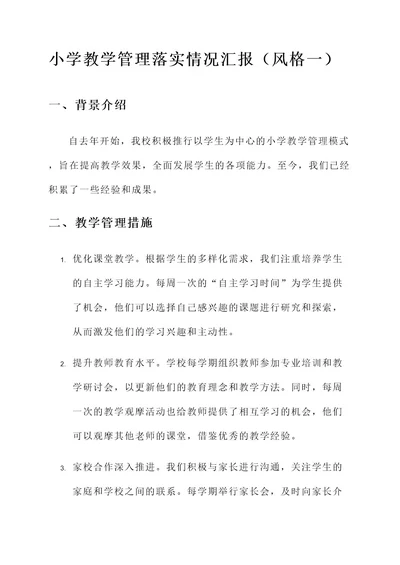 小学教学管理落实情况汇报（风格一）

一、背景介绍

自去年开始，我校积极推行以学生为中心的小学教学管理模式，旨在提高教学效果，全面发展学生的各项能力。至今，我们已经积累了一些经验和成果。

二、教学管理措施

1. 优化课堂教学。根据学生的多样化需求，我们注重培养学生的自主学习能力。每周一次的“自主学习时间”为学生提供了机会，他们可以选择自己感兴趣的课题进行研究和探索，从而激发他们的学习兴趣和主动性。

2. 提升教师教育水平。学校每学期组织教师参加专业培训和教学研讨会，以更新他们的教育理念和教学方法。同时，每周一次的教学观摩活动也给教师提供了相互学习的机会，他们可以观摩其他老师的课堂，借鉴优秀的教学经验。

3. 家校合作深入推进。我们积极与家长进行沟通，关注学生的家庭和学校之间的联系。每学期举行家长会，及时向家长介